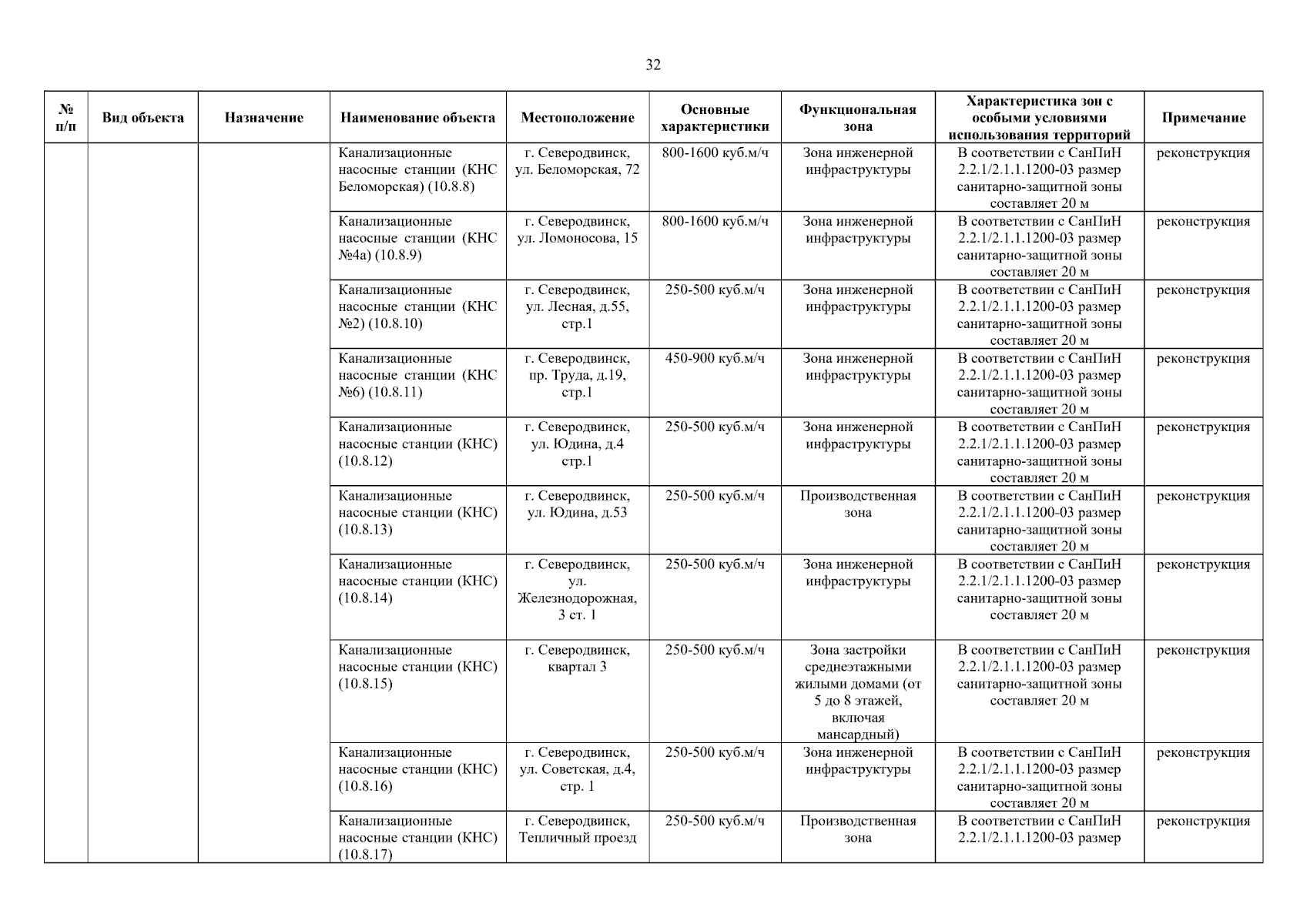 32

| № п/п | Вид объекта | Назначение | Наименование объекта | Местоположение | Основные характеристики | Функциональная зона | Характеристика зон с особыми условиями использования территорий | Примечание |
|---|---|---|---|---|---|---|---|---|
| | | | Канализационные насосные станции (КНС Беломорская) (10.8.8) | г. Северодвинск, ул. Беломорская, 72 | 800-1600 куб.м/ч | Зона инженерной инфраструктуры | В соответствии с СанПиН 2.2.1/2.1.1.1200-03 размер санитарно-защитной зоны составляет 20 м | реконструкция |
| | | | Канализационные насосные станции (КНС №4а) (10.8.9) | г. Северодвинск, ул. Ломоносова, 15 | 800-1600 куб.м/ч | Зона инженерной инфраструктуры | В соответствии с СанПиН 2.2.1/2.1.1.1200-03 размер санитарно-защитной зоны составляет 20 м | реконструкция |
| | | | Канализационные насосные станции (КНС №2) (10.8.10) | г. Северодвинск, ул. Лесная, д.55, стр.1 | 250-500 куб.м/ч | Зона инженерной инфраструктуры | В соответствии с СанПиН 2.2.1/2.1.1.1200-03 размер санитарно-защитной зоны составляет 20 м | реконструкция |
| | | | Канализационные насосные станции (КНС №6) (10.8.11) | г. Северодвинск, пр. Труда, д.19, стр.1 | 450-900 куб.м/ч | Зона инженерной инфраструктуры | В соответствии с СанПиН 2.2.1/2.1.1.1200-03 размер санитарно-защитной зоны составляет 20 м | реконструкция |
| | | | Канализационные насосные станции (КНС) (10.8.12) | г. Северодвинск, ул. Юдина, д.4 стр.1 | 250-500 куб.м/ч | Зона инженерной инфраструктуры | В соответствии с СанПиН 2.2.1/2.1.1.1200-03 размер санитарно-защитной зоны составляет 20 м | реконструкция |
| | | | Канализационные насосные станции (КНС) (10.8.13) | г. Северодвинск, ул. Юдина, д.53 | 250-500 куб.м/ч | Производственная зона | В соответствии с СанПиН 2.2.1/2.1.1.1200-03 размер санитарно-защитной зоны составляет 20 м | реконструкция |
| | | | Канализационные насосные станции (КНС) (10.8.14) | г. Северодвинск, ул. Железнодорожная, 3 ст. 1 | 250-500 куб.м/ч | Зона инженерной инфраструктуры | В соответствии с СанПиН 2.2.1/2.1.1.1200-03 размер санитарно-защитной зоны составляет 20 м | реконструкция |
| | | | Канализационные насосные станции (КНС) (10.8.15) | г. Северодвинск, квартал 3 | 250-500 куб.м/ч | Зона застройки среднеэтажными жилыми домами (от 5 до 8 этажей, включая мансардный) | В соответствии с СанПиН 2.2.1/2.1.1.1200-03 размер санитарно-защитной зоны составляет 20 м | реконструкция |
| | | | Канализационные насосные станции (КНС) (10.8.16) | г. Северодвинск, ул. Советская, д.4, стр. 1 | 250-500 куб.м/ч | Зона инженерной инфраструктуры | В соответствии с СанПиН 2.2.1/2.1.1.1200-03 размер санитарно-защитной зоны составляет 20 м | реконструкция |
| | | | Канализационные насосные станции (КНС) (10.8.17) | г. Северодвинск, Тепличный проезд | 250-500 куб.м/ч | Производственная зона | В соответствии с СанПиН 2.2.1/2.1.1.1200-03 размер | реконструкция |